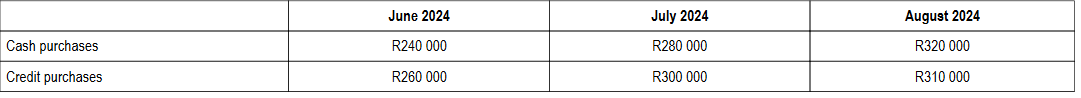 |  | June 2024 | July 2024 | August 2024 |
|---|---|---|---|
| Cash purchases | R240 000 | R280 000 | R320 000 |
| Credit purchases | R260 000 | R300 000 | R310 000 |